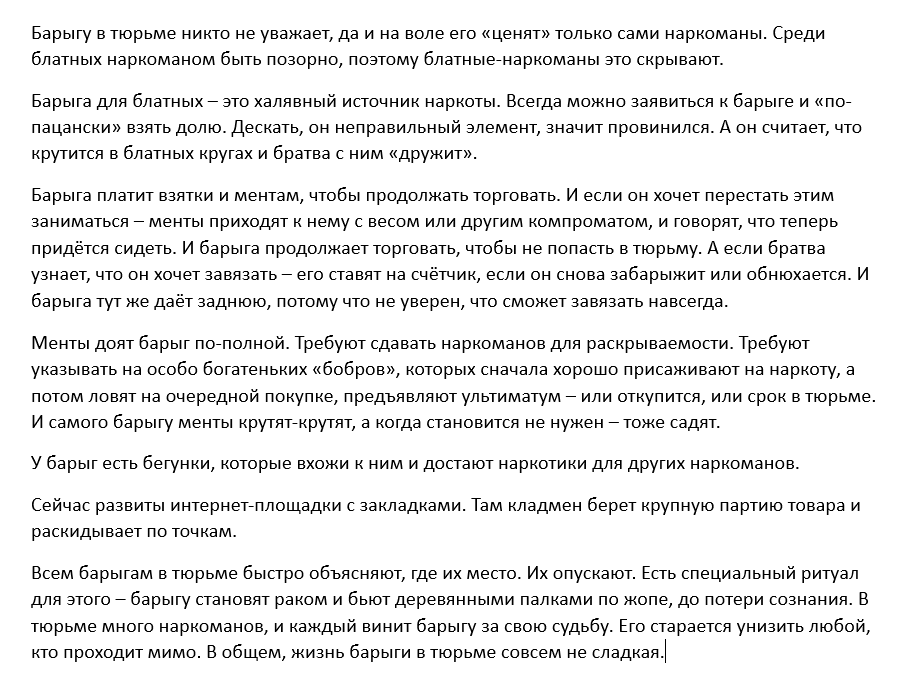 Барыгу в тюрьме никто не уважает, да и на воле его «ценят» только сами наркоманы. Среди блатных наркоманом быть позорно, поэтому блатные-наркоманы это скрывают.

Барыга для блатных – это халявный источник наркоты. Всегда можно заявиться к барыге и «по-пацански» взять долю. Дескать, он неправильный элемент, значит провинился. А он считает, что крутится в блатных кругах и братва с ним «дружит».

Барыга платит взятки и ментам, чтобы продолжать торговать. И если он хочет перестать этим заниматься – менты приходят к нему с весом или другим компроматом, и говорят, что теперь придётся сидеть. И барыга продолжает торговать, чтобы не попасть в тюрьму. А если братва узнает, что он хочет завязать – его ставят на счётчик, если он снова забарыжит или обнюхается. И барыга тут же даёт заднюю, потому что не уверен, что сможет завязать навсегда.

Менты доят барыг по-полной. Требуют сдавать наркоманов для раскрываемости. Требуют указывать на особо богатеньких «бобров», которых сначала хорошо присаживают на наркоту, а потом ловят на очередной покупке, предъявляют ультиматум – или откупится, или срок в тюрьме. И самого барыгу менты крутят-крутят, а когда становится не нужен – тоже садят.

У барыг есть бегунки, которые вхожи к ним и достают наркотики для других наркоманов.

Сейчас развиты интернет-площадки с закладками. Там кладмен берет крупную партию товара и раскидывает по точкам.

Всем барыгам в тюрьме быстро объясняют, где их место. Их опускают. Есть специальный ритуал для этого – барыгу становят раком и бьют деревянными палками по жопе, до потери сознания. В тюрьме много наркоманов, и каждый винит барыгу за свою судьбу. Его старается унизить любой, кто проходит мимо. В общем, жизнь барыги в тюрьме совсем не сладкая.